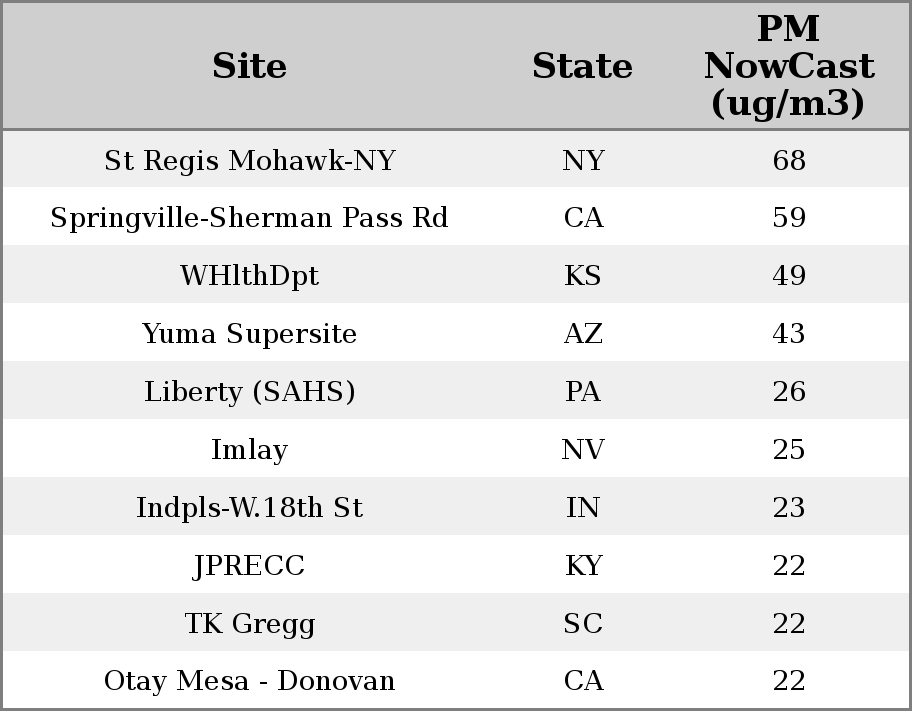 | Site | State | PM NowCast (ug/m3) |
|---|---|---|
| St Regis Mohawk-NY | NY | 68 |
| Springville-Sherman Pass Rd | CA | 59 |
| WHlthDpt | KS | 49 |
| Yuma Supersite | AZ | 43 |
| Liberty (SAHS) | PA | 26 |
| Imlay | NV | 25 |
| Indpls-W.18th St | IN | 23 |
| JPRECC | KY | 22 |
| TK Gregg | SC | 22 |
| Otay Mesa - Donovan | CA | 22 |